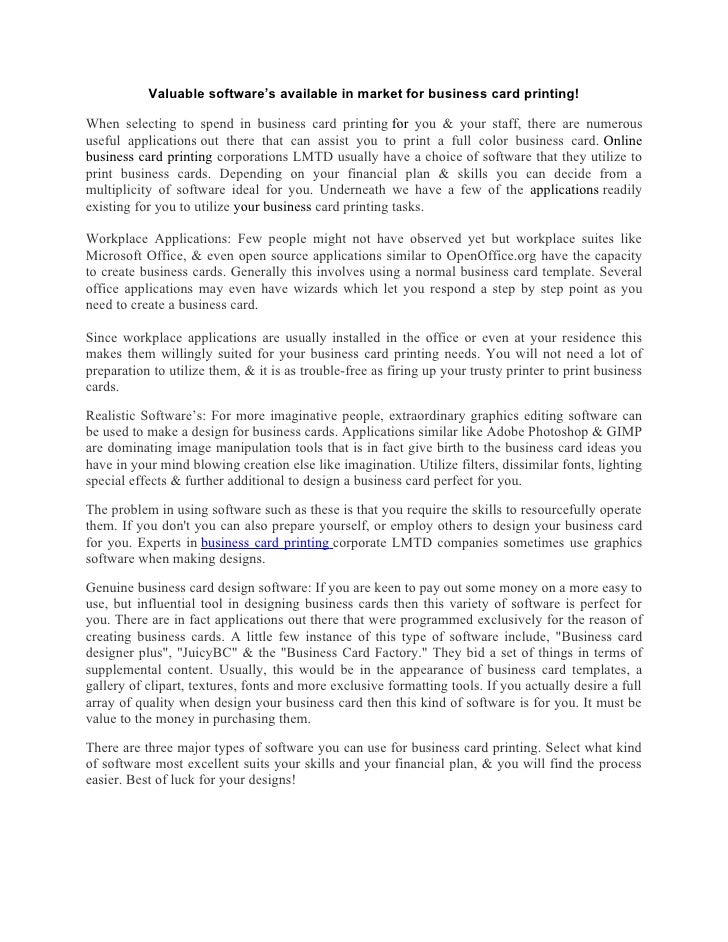 Valuable software's available in market for business card printing!

When selecting to spend in business card printing for you & your staff, there are numerous useful applications out there that can assist you to print a full color business card. Online business card printing corporations LMTD usually have a choice of software that they utilize to print business cards. Depending on your financial plan & skills you can decide from a multiplicity of software ideal for you. Underneath we have a few of the applications readily existing for you to utilize your business card printing tasks.

Workplace Applications: Few people might not have observed yet but workplace suites like Microsoft Office, & even open source applications similar to OpenOffice.org have the capacity to create business cards. Generally this involves using a normal business card template. Several office applications may even have wizards which let you respond a step by step point as you need to create a business card.

Since workplace applications are usually installed in the office or even at your residence this makes them willingly suited for your business card printing needs. You will not need a lot of preparation to utilize them, & it is as trouble-free as firing up your trusty printer to print business cards.

Realistic Software's: For more imaginative people, extraordinary graphics editing software can be used to make a design for business cards. Applications similar like Adobe Photoshop & GIMP are dominating image manipulation tools that is in fact give birth to the business card ideas you have in your mind blowing creation else like imagination. Utilize filters, dissimilar fonts, lighting special effects & further additional to design a business card perfect for you.

The problem in using software such as these is that you require the skills to resourcefully operate them. If you don't you can also prepare yourself, or employ others to design your business card for you. Experts in business card printing corporate LMTD companies sometimes use graphics software when making designs.

Genuine business card design software: If you are keen to pay out some money on a more easy to use, but influential tool in designing business cards then this variety of software is perfect for you. There are in fact applications out there that were programmed exclusively for the reason of creating business cards. A little few instance of this type of software include, "Business card designer plus", "JuicyBC" & the "Business Card Factory." They bid a set of things in terms of supplemental content. Usually, this would be in the appearance of business card templates, a gallery of clipart, textures, fonts and more exclusive formatting tools. If you actually desire a full array of quality when design your business card then this kind of software is for you. It must be value to the money in purchasing them.

There are three major types of software you can use for business card printing. Select what kind of software most excellent suits your skills and your financial plan, & you will find the process easier. Best of luck for your designs!